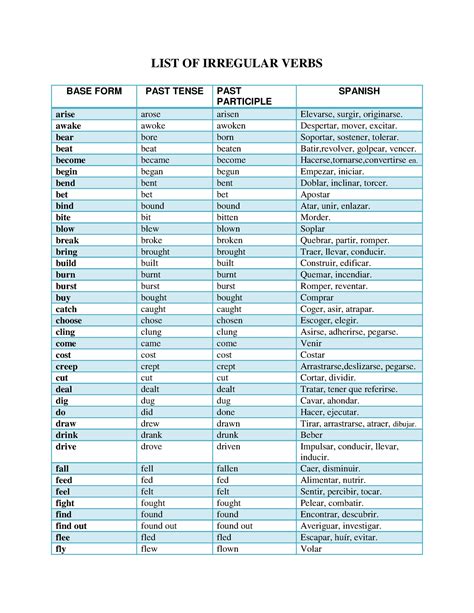 LIST OF IRREGULAR VERBS

| BASE FORM | PAST TENSE | PAST PARTICIPLE | SPANISH |
|---|---|---|---|
| arise | arose | arisen | Elevarse, surgir, originarse. |
| awake | awoke | awoken | Despertar, mover, excitar. |
| bear | bore | born | Soportar, sostener, tolerar. |
| beat | beat | beaten | Batir,revolver, golpear, vencer. |
| become | became | become | Hacerse,tornarse,convertirse en. |
| begin | began | begun | Empezar, iniciar. |
| bend | bent | bent | Doblar, inclinar, torcer. |
| bet | bet | bet | Apostar |
| bind | bound | bound | Atar, unir, enlazar. |
| bite | bit | bitten | Morder. |
| blow | blew | blown | Soplar |
| break | broke | broken | Quebrar, partir, romper. |
| bring | brought | brought | Traer, llevar, conducir. |
| build | built | built | Construir, edificar. |
| burn | burnt | burnt | Quemar, incendiar. |
| burst | burst | burst | Romper, reventar. |
| buy | bought | bought | Comprar |
| catch | caught | caught | Coger, asir, atrapar. |
| choose | chose | chosen | Escoger, elegir. |
| cling | clung | clung | Asirse, adherirse, pegarse. |
| come | came | come | Venir |
| cost | cost | cost | Costar |
| creep | crept | crept | Arrastrarse,deslizarse, pegarse. |
| cut | cut | cut | Cortar, dividir. |
| deal | dealt | dealt | Tratar, tener que referirse. |
| dig | dug | dug | Cavar, ahondar. |
| do | did | done | Hacer, ejecutar. |
| draw | drew | drawn | Tirar, arrastrarse, atraer, dibujar. |
| drink | drank | drunk | Beber |
| drive | drove | driven | Impulsar, conducir, llevar, inducir. |
| fall | fell | fallen | Caer, disminuir. |
| feed | fed | fed | Alimentar, nutrir. |
| feel | felt | felt | Sentir, percibir, tocar. |
| fight | fought | fought | Pelear, combatir. |
| find | found | found | Encontrar, descubrir. |
| find out | found out | found out | Averiguar, investigar. |
| flee | fled | fled | Escapar, huír, evitar. |
| fly | flew | flown | Volar |